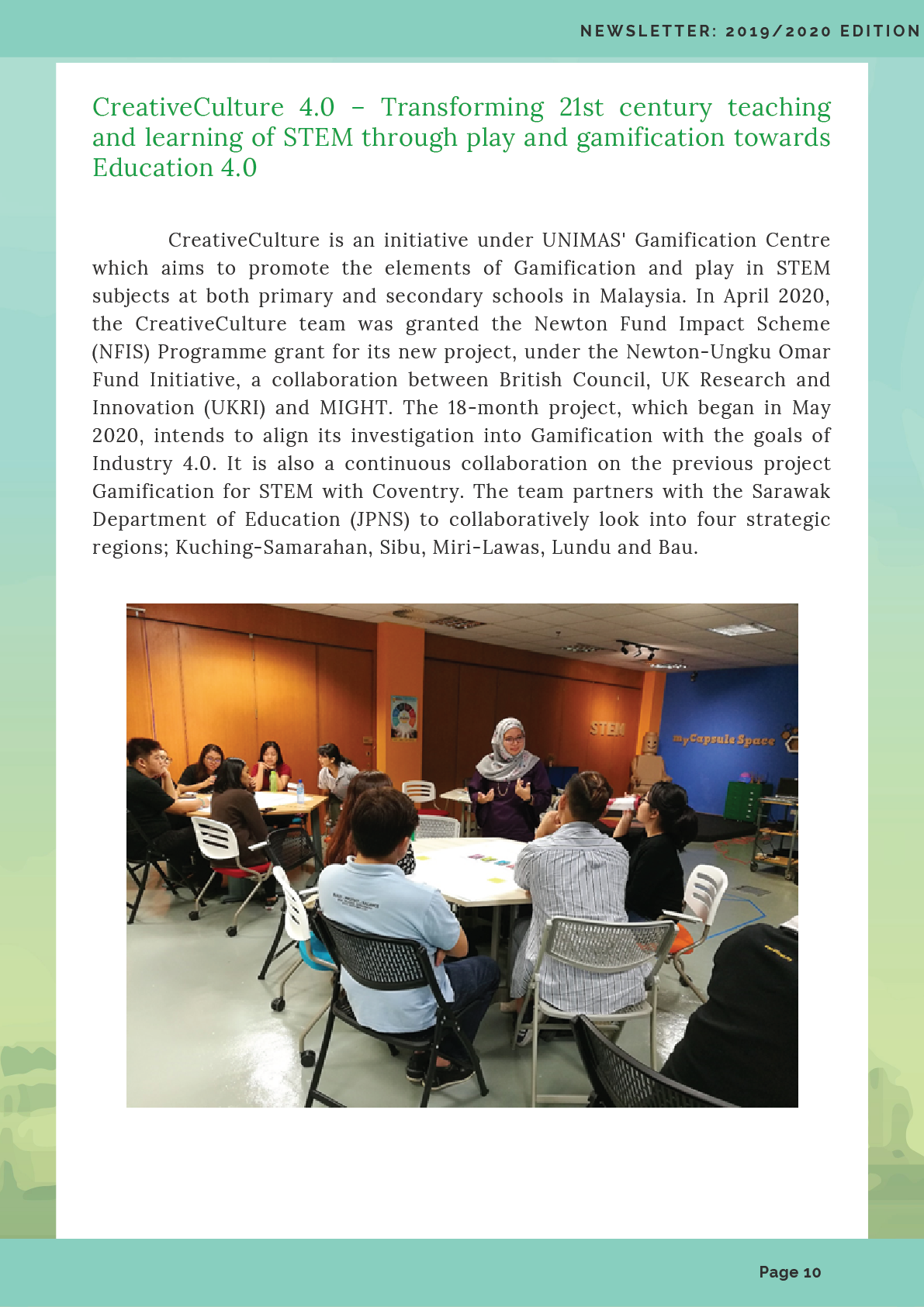 NEWSLETTER: 2019/2020 EDITION

CreativeCulture 4.0 – Transforming 21st century teaching and learning of STEM through play and gamification towards Education 4.0

CreativeCulture is an initiative under UNIMAS' Gamification Centre which aims to promote the elements of Gamification and play in STEM subjects at both primary and secondary schools in Malaysia. In April 2020, the CreativeCulture team was granted the Newton Fund Impact Scheme (NFIS) Programme grant for its new project, under the Newton-Ungku Omar Fund Initiative, a collaboration between British Council, UK Research and Innovation (UKRI) and MIGHT. The 18-month project, which began in May 2020, intends to align its investigation into Gamification with the goals of Industry 4.0. It is also a continuous collaboration on the previous project Gamification for STEM with Coventry. The team partners with the Sarawak Department of Education (JPNS) to collaboratively look into four strategic regions; Kuching-Samarahan, Sibu, Miri-Lawas, Lundu and Bau.

STEM

myCapsule Space

Page 10